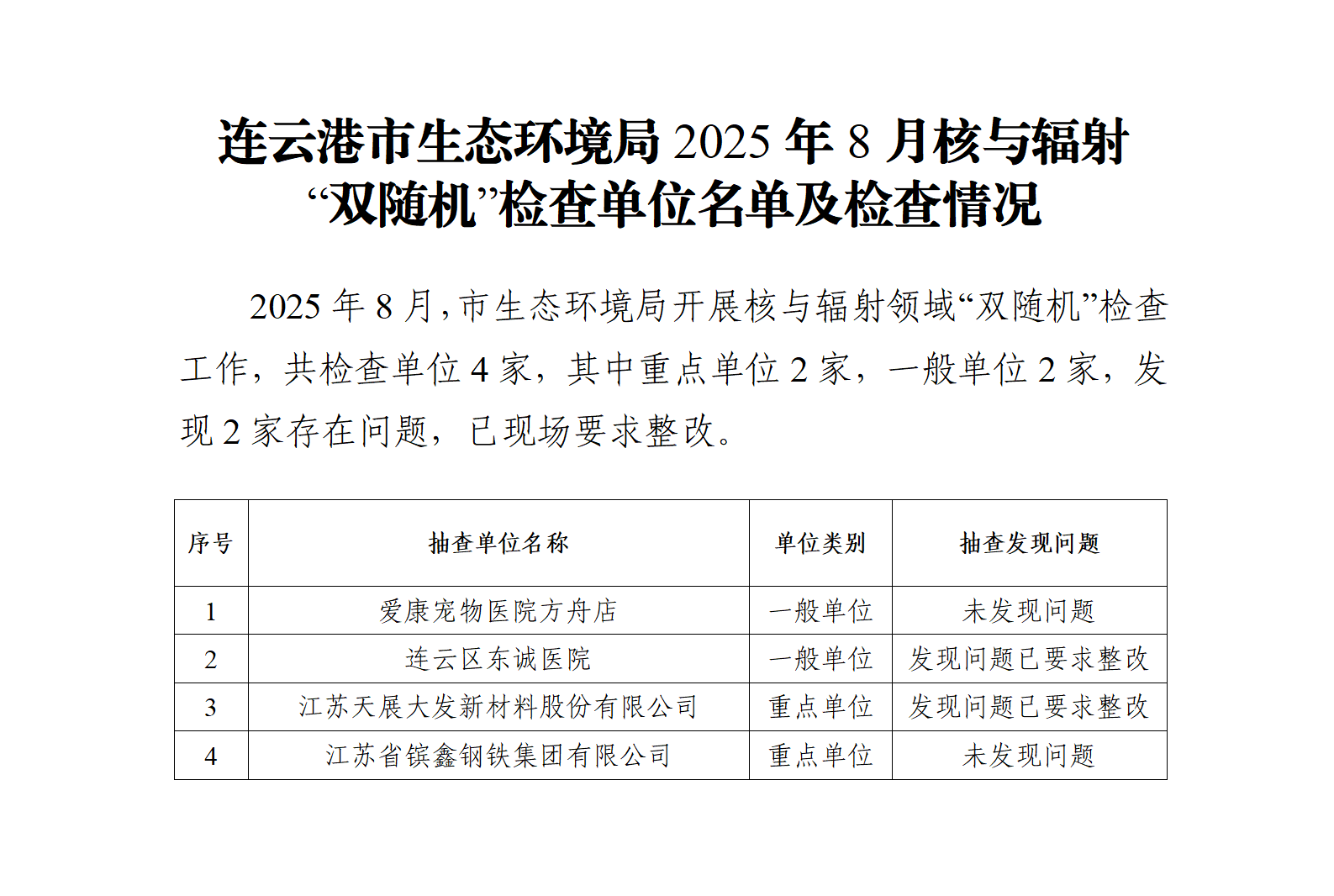 连云港市生态环境局 2025 年 8 月核与辐射“双随机”检查单位名单及检查情况

2025 年 8 月，市生态环境局开展核与辐射领域“双随机”检查工作，共检查单位 4 家，其中重点单位 2 家，一般单位 2 家，发现 2 家存在问题，已现场要求整改。

| 序号 | 抽查单位名称 | 单位类别 | 抽查发现问题 |
|---|---|---|---|
| 1 | 爱康宠物医院方舟店 | 一般单位 | 未发现问题 |
| 2 | 连云区东诚医院 | 一般单位 | 发现问题已要求整改 |
| 3 | 江苏天展大发新材料股份有限公司 | 重点单位 | 发现问题已要求整改 |
| 4 | 江苏省镔鑫钢铁集团有限公司 | 重点单位 | 未发现问题 |